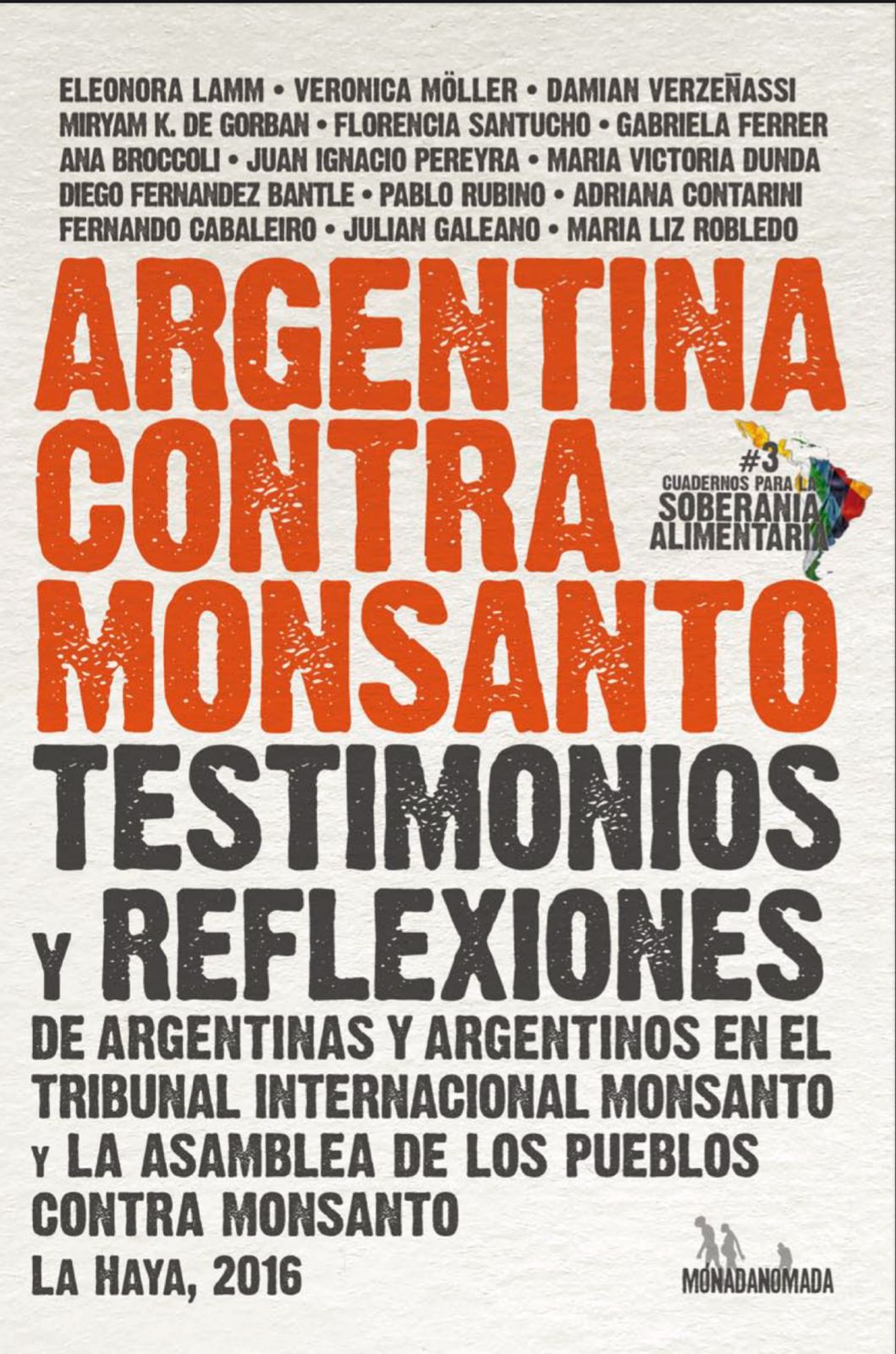 ELEONORA LAMM • VERONICA MÖLLER • DAMIAN VERZEÑASSI
MIRYAM K. DE GORBAN • FLORENCIA SANTUCHO • GABRIELA FERRER
ANA BROCCOLI • JUAN IGNACIO PEREYRA • MARIA VICTORIA DUNDA
DIEGO FERNANDEZ BANTLE • PABLO RUBINO • ADRIANA CONTARINI
FERNANDO CABALEIRO • JULIAN GALEANO • MARIA LIZ ROBLEDO

ARGENTINA CONTRA MONSANTO

#3 CUADERNOS PARA LA SOBERANIA ALIMENTARIA

TESTIMONIOS Y REFLEXIONES

DE ARGENTINAS Y ARGENTINOS EN EL TRIBUNAL INTERNACIONAL MONSANTO Y LA ASAMBLEA DE LOS PUEBLOS CONTRA MONSANTO

LA HAYA, 2016

MONADANOMADA